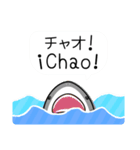 チャオ!
¡Chao!